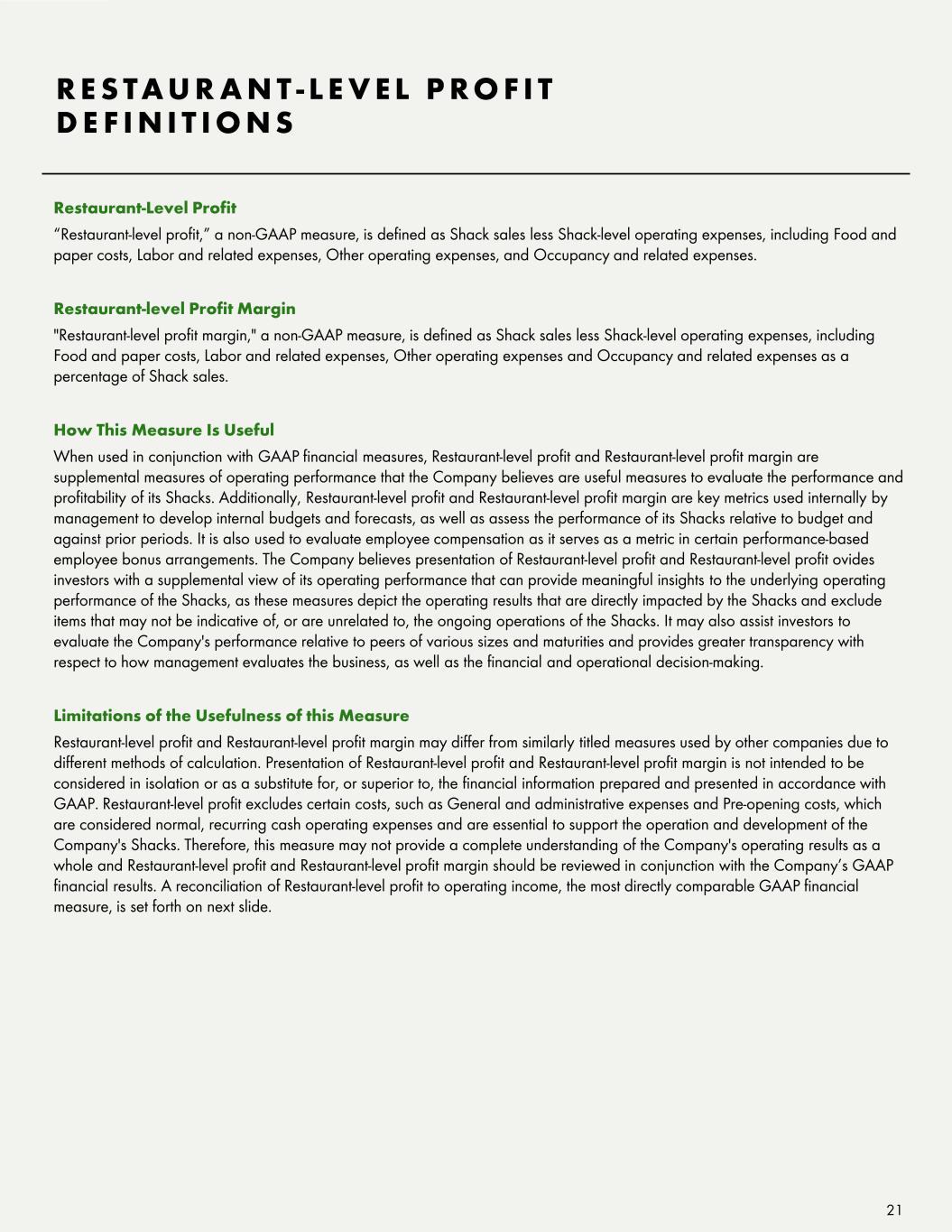 RESTAURANT-LEVEL PROFIT DEFINITIONS

Restaurant-Level Profit

“Restaurant-level profit,” a non-GAAP measure, is defined as Shack sales less Shack-level operating expenses, including Food and paper costs, Labor and related expenses, Other operating expenses, and Occupancy and related expenses.

Restaurant-level Profit Margin

"Restaurant-level profit margin," a non-GAAP measure, is defined as Shack sales less Shack-level operating expenses, including Food and paper costs, Labor and related expenses, Other operating expenses and Occupancy and related expenses as a percentage of Shack sales.

How This Measure Is Useful

When used in conjunction with GAAP financial measures, Restaurant-level profit and Restaurant-level profit margin are supplemental measures of operating performance that the Company believes are useful measures to evaluate the performance and profitability of its Shacks. Additionally, Restaurant-level profit and Restaurant-level profit margin are key metrics used internally by management to develop internal budgets and forecasts, as well as assess the performance of its Shacks relative to budget and against prior periods. It is also used to evaluate employee compensation as it serves as a metric in certain performance-based employee bonus arrangements. The Company believes presentation of Restaurant-level profit and Restaurant-level profit ovides investors with a supplemental view of its operating performance that can provide meaningful insights to the underlying operating performance of the Shacks, as these measures depict the operating results that are directly impacted by the Shacks and exclude items that may not be indicative of, or are unrelated to, the ongoing operations of the Shacks. It may also assist investors to evaluate the Company's performance relative to peers of various sizes and maturities and provides greater transparency with respect to how management evaluates the business, as well as the financial and operational decision-making.

Limitations of the Usefulness of this Measure

Restaurant-level profit and Restaurant-level profit margin may differ from similarly titled measures used by other companies due to different methods of calculation. Presentation of Restaurant-level profit and Restaurant-level profit margin is not intended to be considered in isolation or as a substitute for, or superior to, the financial information prepared and presented in accordance with GAAP. Restaurant-level profit excludes certain costs, such as General and administrative expenses and Pre-opening costs, which are considered normal, recurring cash operating expenses and are essential to support the operation and development of the Company's Shacks. Therefore, this measure may not provide a complete understanding of the Company's operating results as a whole and Restaurant-level profit and Restaurant-level profit margin should be reviewed in conjunction with the Company’s GAAP financial results. A reconciliation of Restaurant-level profit to operating income, the most directly comparable GAAP financial measure, is set forth on next slide.

21